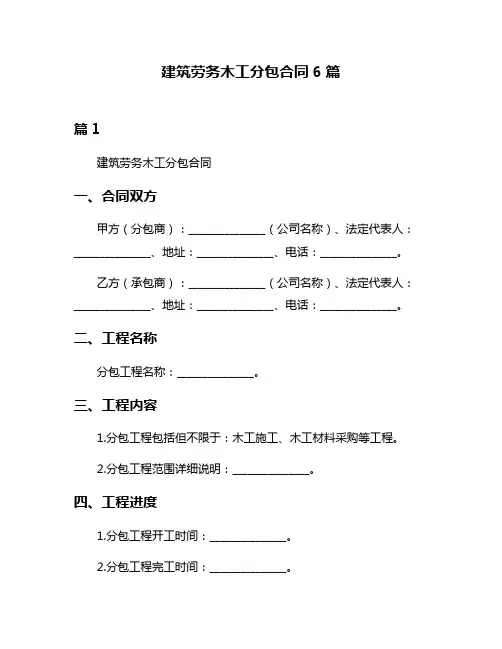 建筑劳务木工分包合同 6 篇

篇 1

建筑劳务木工分包合同

一、合同双方

甲方（分包商）：______________（公司名称）、法定代表人：______________、地址：______________、电话：______________。

乙方（承包商）：______________（公司名称）、法定代表人：______________、地址：______________、电话：______________。

二、工程名称

分包工程名称：______________。

三、工程内容

1.分包工程包括但不限于：木工施工、木工材料采购等工程。

2.分包工程范围详细说明：______________。

四、工程进度

1.分包工程开工时间：______________。

2.分包工程完工时间：______________。